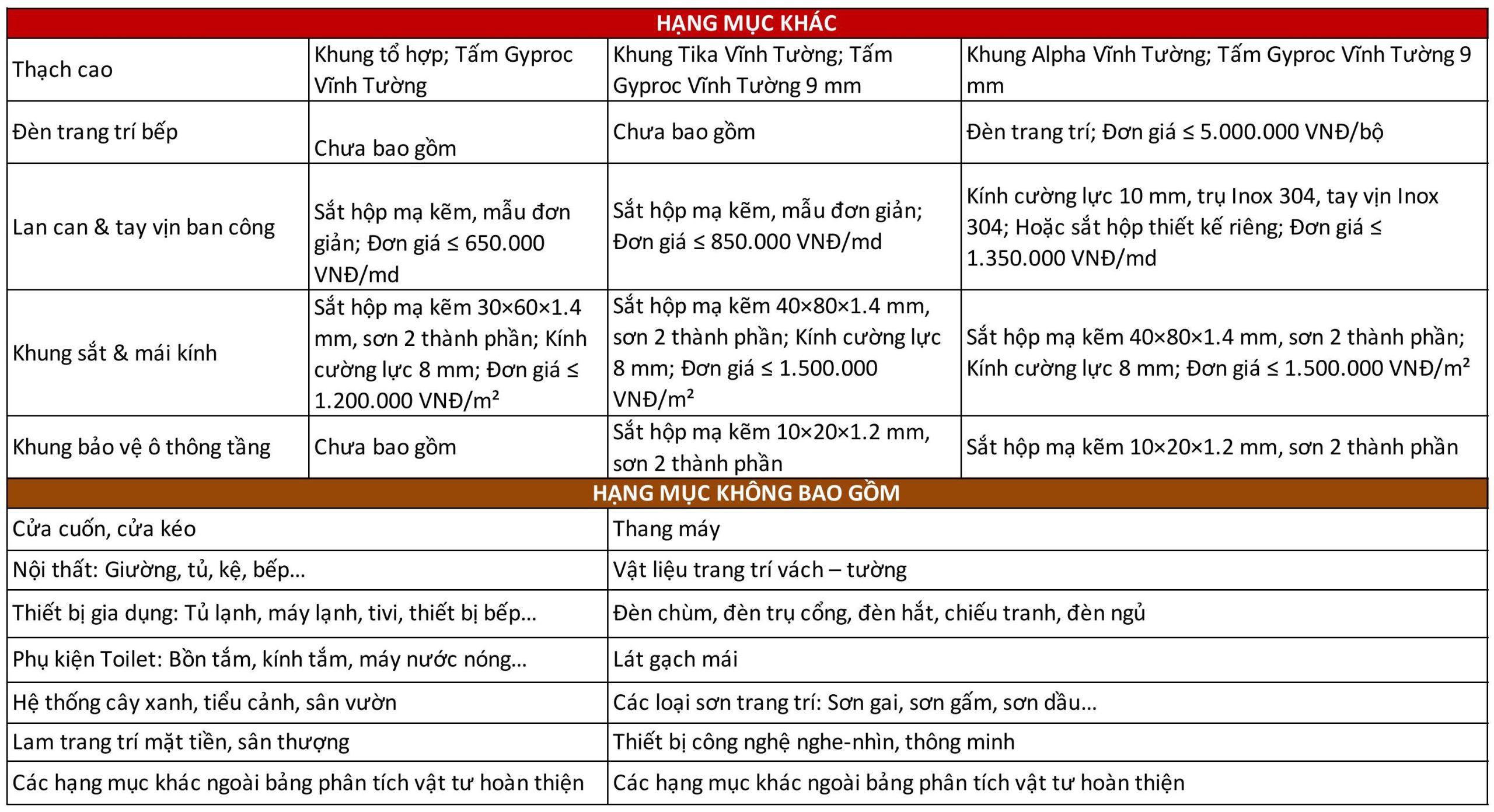 HẠNG MỤC KHÁC

| | | | |
|---|---|---|---|
| Thạch cao | Khung tổ hợp; Tấm Gyproc Vĩnh Tường | Khung Tika Vĩnh Tường; Tấm Gyproc Vĩnh Tường 9 mm | Khung Alpha Vĩnh Tường; Tấm Gyproc Vĩnh Tường 9 mm |
| Đèn trang trí bếp | Chưa bao gồm | Chưa bao gồm | Đèn trang trí; Đơn giá ≤ 5.000.000 VNĐ/bộ |
| Lan can & tay vịn ban công | Sắt hộp mạ kẽm, mẫu đơn giản; Đơn giá ≤ 650.000 VNĐ/md | Sắt hộp mạ kẽm, mẫu đơn giản; Đơn giá ≤ 850.000 VNĐ/md | Kính cường lực 10 mm, trụ Inox 304, tay vịn Inox 304; Hoặc sắt hộp thiết kế riêng; Đơn giá ≤ 1.350.000 VNĐ/md |
| Khung sắt & mái kính | Sắt hộp mạ kẽm 30×60×1.4 mm, sơn 2 thành phần; Kính cường lực 8 mm; Đơn giá ≤ 1.200.000 VNĐ/m² | Sắt hộp mạ kẽm 40×80×1.4 mm, sơn 2 thành phần; Kính cường lực 8 mm; Đơn giá ≤ 1.500.000 VNĐ/m² | Sắt hộp mạ kẽm 40×80×1.4 mm, sơn 2 thành phần; Kính cường lực 8 mm; Đơn giá ≤ 1.500.000 VNĐ/m² |
| Khung bảo vệ ô thông tầng | Chưa bao gồm | Sắt hộp mạ kẽm 10×20×1.2 mm, sơn 2 thành phần | Sắt hộp mạ kẽm 10×20×1.2 mm, sơn 2 thành phần |

HẠNG MỤC KHÔNG BAO GỒM

| | |
|---|---|
| Cửa cuốn, cửa kéo | Thang máy |
| Nội thất: Giường, tủ, kệ, bếp... | Vật liệu trang trí vách – tường |
| Thiết bị gia dụng: Tủ lạnh, máy lạnh, tivi, thiết bị bếp... | Đèn chùm, đèn trụ cổng, đèn hắt, chiếu tranh, đèn ngủ |
| Phụ kiện Toilet: Bồn tắm, kính tắm, máy nước nóng... | Lát gạch mái |
| Hệ thống cây xanh, tiểu cảnh, sân vườn | Các loại sơn trang trí: Sơn gai, sơn gấm, sơn dầu... |
| Lam trang trí mặt tiền, sân thượng | Thiết bị công nghệ nghe-nhìn, thông minh |
| Các hạng mục khác ngoài bảng phân tích vật tư hoàn thiện | Các hạng mục khác ngoài bảng phân tích vật tư hoàn thiện |